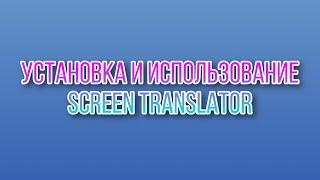 УСТАНОВКА И ИСПОЛЬЗОВАНИЕ
SCREEN TRANSLATOR